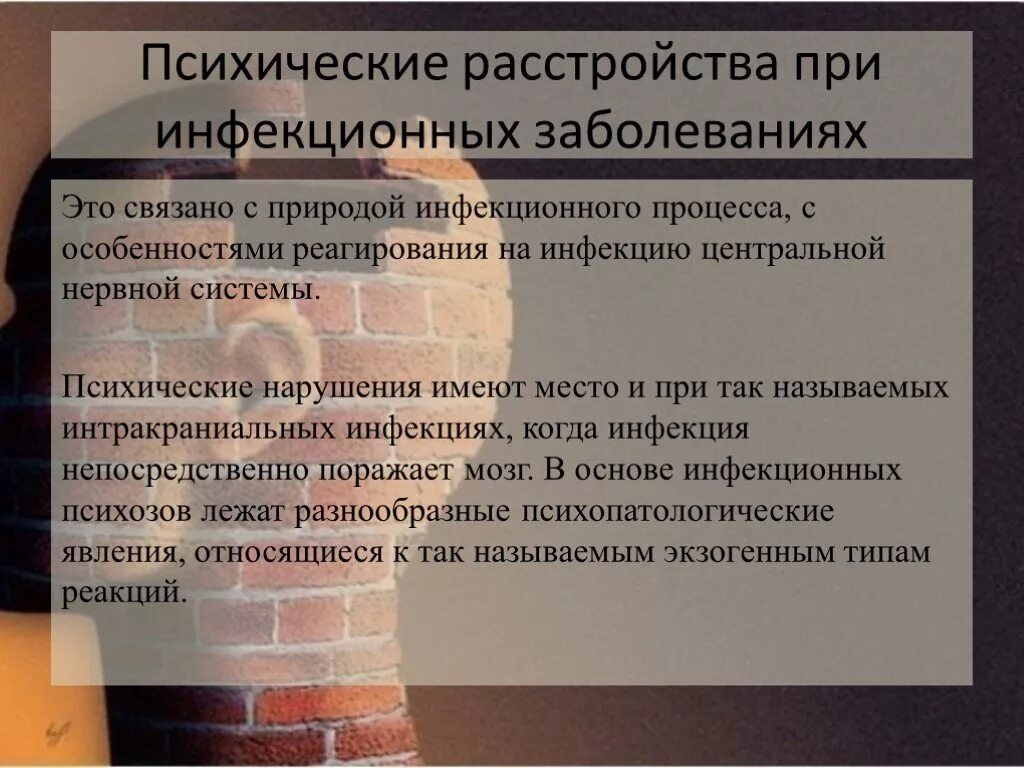 Психические расстройства при инфекционных заболеваниях

Это связано с природой инфекционного процесса, с особенностями реагирования на инфекцию центральной нервной системы.

Психические нарушения имеют место и при так называемых интракраниальных инфекциях, когда инфекция непосредственно поражает мозг. В основе инфекционных психозов лежат разнообразные психопатологические явления, относящиеся к так называемым экзогенным типам реакций.